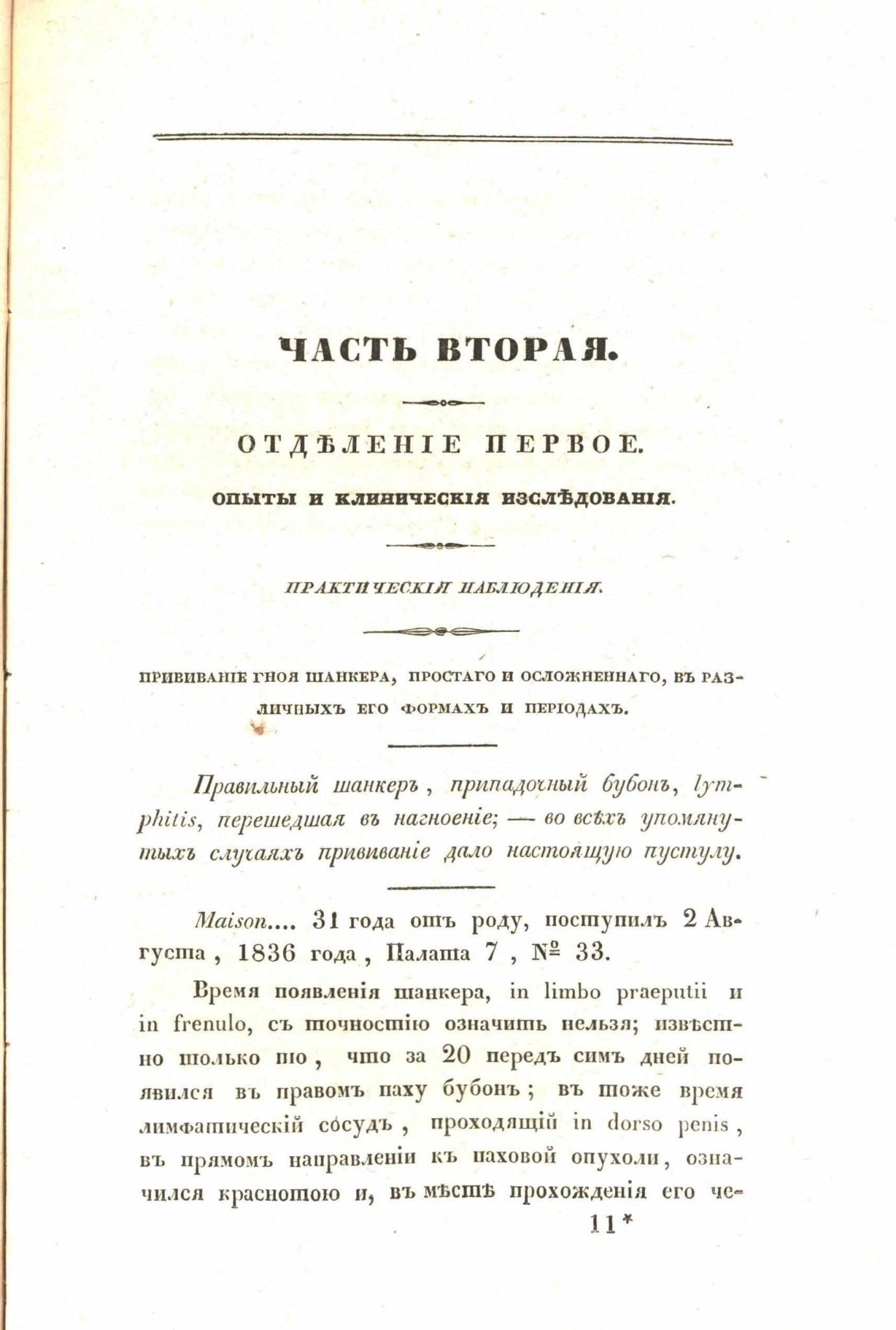 ЧАСТЬ ВТОРАЯ.

ОТДѢЛЕНІЕ ПЕРВОЕ.

ОПЫТЫ И КЛИНИЧЕСКІЯ ИЗСЛѢДОВАНІЯ.

ПРАКТИЧЕСКІЯ НАБЛЮДЕНІЯ.

ПРИВИВАНІЕ ГНОЯ ШАНКЕРА, ПРОСТАГО И ОСЛОЖНЕННАГО, ВЪ РАЗЛИЧНЫХЪ ЕГО ФОРМАХЪ И ПЕРІОДАХЪ.

Правильный шанкеръ, припадочный бубонъ, lymphitis, перешедшая въ нагноеніе; — во всѣхъ упомянутыхъ случаяхъ прививаніе дало настоящую пустулу.

Maison.... 31 года отъ роду, поступилъ 2 Августа, 1836 года, Палата 7, № 33.

Время появленія шанкера, in limbo praeputii и in frenulo, съ точностію означить нельзя; извѣстно только то, что за 20 передъ симъ дней появился въ правомъ паху бубонъ; въ тоже время лимфатическій сосудъ, проходящій in dorso penis, въ прямомъ направленіи къ паховой опухоли, означился краснотою и, въ мѣстѣ прохожденія его че-

11*